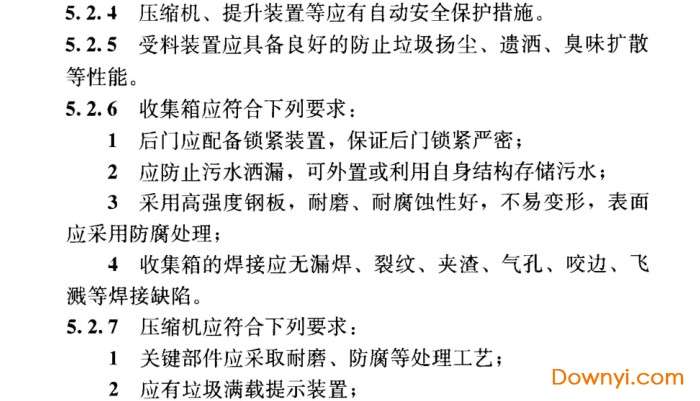 5.2.4 压缩机、提升装置等应有自动安全保护措施。

5.2.5 受料装置应具备良好的防止垃圾扬尘、遗洒、臭味扩散等性能。

5.2.6 收集箱应符合下列要求：

1 后门应配备锁紧装置，保证后门锁紧严密；

2 应防止污水洒漏，可外置或利用自身结构存储污水；

3 采用高强度钢板，耐磨、耐腐蚀性好，不易变形，表面应采用防腐处理；

4 收集箱的焊接应无漏焊、裂纹、夹渣、气孔、咬边、飞溅等焊接缺陷。

5.2.7 压缩机应符合下列要求：

1 关键部件应采取耐磨、防腐等处理工艺；

2 应有垃圾满载提示装置；

Downyi.com